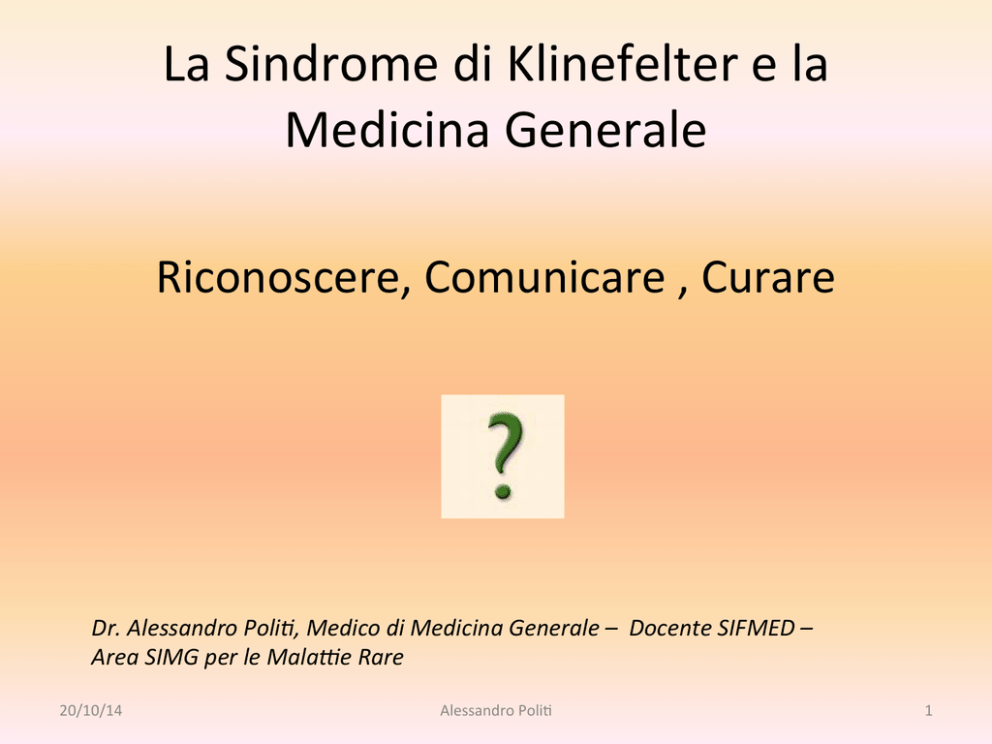 La Sindrome di Klinefelter e la Medicina Generale

Riconoscere, Comunicare , Curare

?

Dr. Alessandro Politi, Medico di Medicina Generale – Docente SIFMED – Area SIMG per le Malattie Rare

20/10/14

Alessandro Politi

1